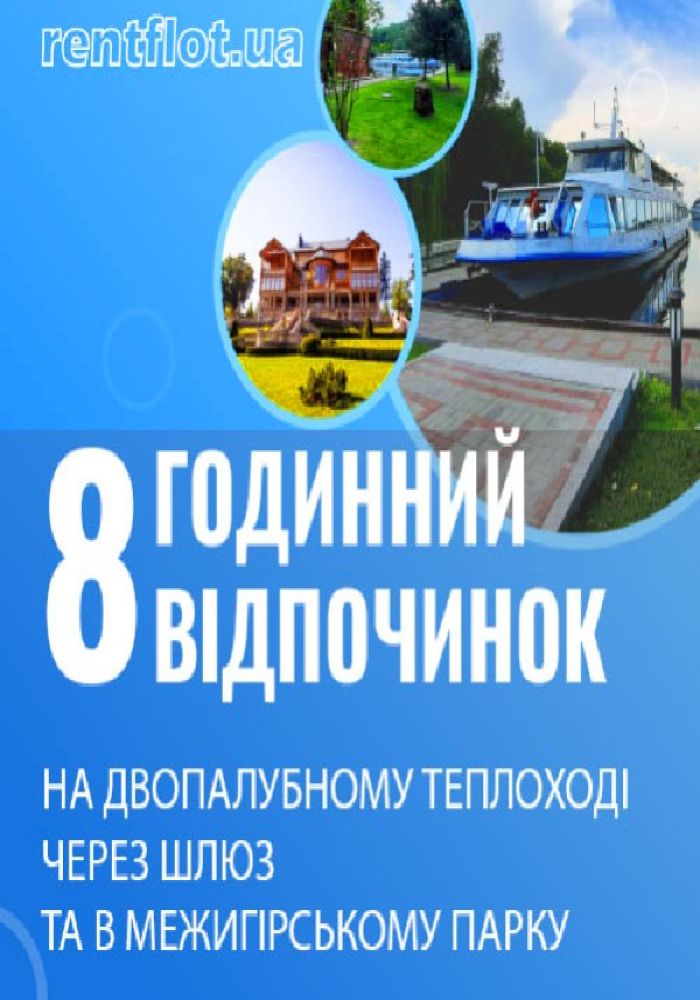 rentflot.ua

8 ГОДИННИЙ ВІДПОЧИНОК

НА ДВОПАЛУБНОМУ ТЕПЛОХОДІ ЧЕРЕЗ ШЛЮЗ ТА В МЕЖИГІРСЬКОМУ ПАРКУ